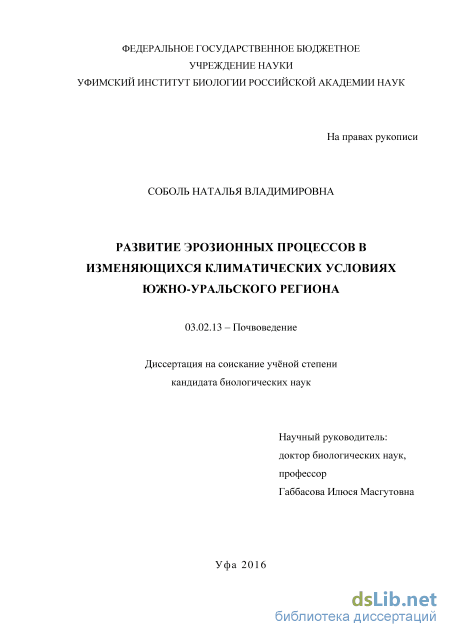 ФЕДЕРАЛЬНОЕ ГОСУДАРСТВЕННОЕ БЮДЖЕТНОЕ
УЧРЕЖДЕНИЕ НАУКИ
УФИМСКИЙ ИНСТИТУТ БИОЛОГИИ РОССИЙСКОЙ АКАДЕМИИ НАУК

На правах рукописи

СОБОЛЬ НАТАЛЬЯ ВЛАДИМИРОВНА

РАЗВИТИЕ ЭРОЗИОННЫХ ПРОЦЕССОВ В ИЗМЕНЯЮЩИХСЯ КЛИМАТИЧЕСКИХ УСЛОВИЯХ ЮЖНО-УРАЛЬСКОГО РЕГИОНА

03.02.13 – Почвоведение

Диссертация на соискание учёной степени
кандидата биологических наук

Научный руководитель:
доктор биологических наук,
профессор
Габбасова Илюся Масгутовна

Уфа 2016

dsLib.net
библиотека диссертаций